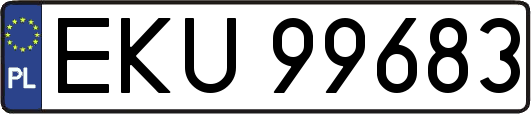 PL

EKU 99683